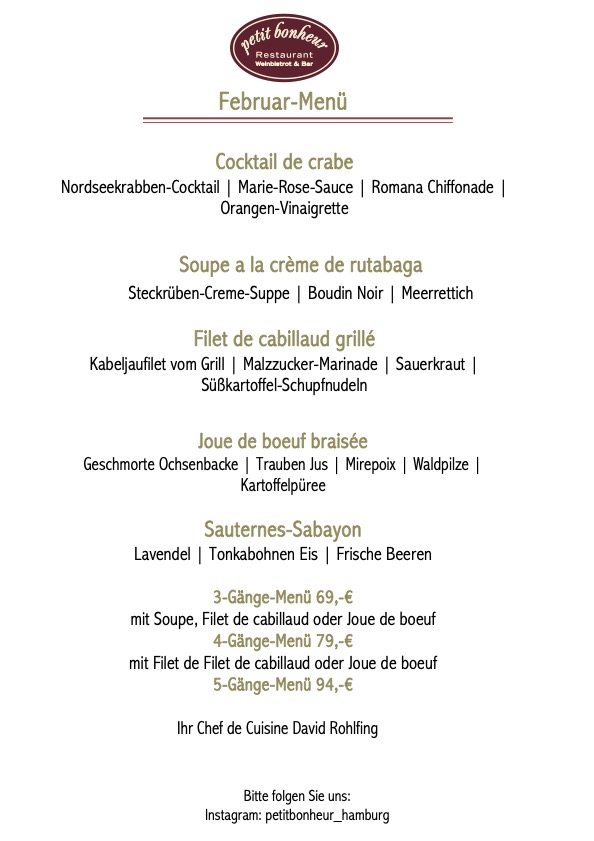 petit bonheur
Restaurant
Weinbistrot & Bar

Februar-Menü

Cocktail de crabe
Nordseekrabben-Cocktail | Marie-Rose-Sauce | Romana Chiffonade | Orangen-Vinaigrette

Soupe a la crème de rutabaga
Steckrüben-Creme-Suppe | Boudin Noir | Meerrettich

Filet de cabillaud grillé
Kabeljaufilet vom Grill | Malzzucker-Marinade | Sauerkraut | Süßkartoffel-Schupfnudeln

Joue de boeuf braisée
Geschmorte Ochsenbacke | Trauben Jus | Mirepoix | Waldpilze | Kartoffelpüree

Sauternes-Sabayon
Lavendel | Tonkabohnen Eis | Frische Beeren

3-Gänge-Menü 69,-€
mit Soupe, Filet de cabillaud oder Joue de boeuf
4-Gänge-Menü 79,-€
mit Filet de Filet de cabillaud oder Joue de boeuf
5-Gänge-Menü 94,-€

Ihr Chef de Cuisine David Rohlfing

Bitte folgen Sie uns:
Instagram: petitbonheur_hamburg